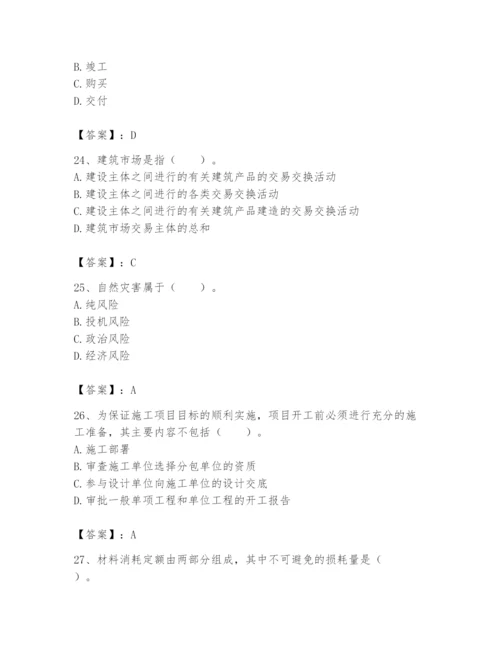 B. 竣工
C. 购买
D. 交付

【答案】：D

24、建筑市场是指（　　）。
A. 建设主体之间进行的有关建筑产品的交易交换活动
B. 建设主体之间进行的各类交易交换活动
C. 建设主体之间进行的有关建筑产品建造的交易交换活动
D. 建筑市场交易主体的总和

【答案】：C

25、自然灾害属于（　　）。
A. 纯风险
B. 投机风险
C. 政治风险
D. 经济风险

【答案】：A

26、为保证施工项目目标的顺利实施，项目开工前必须进行充分的施工准备，其主要内容不包括（　　）。
A. 施工部署
B. 审查施工单位选择分包单位的资质
C. 参与设计单位向施工单位的设计交底
D. 审批一般单项工程和单位工程的开工报告

【答案】：A

27、材料消耗定额由两部分组成，其中不可避免的损耗量是（　　）。